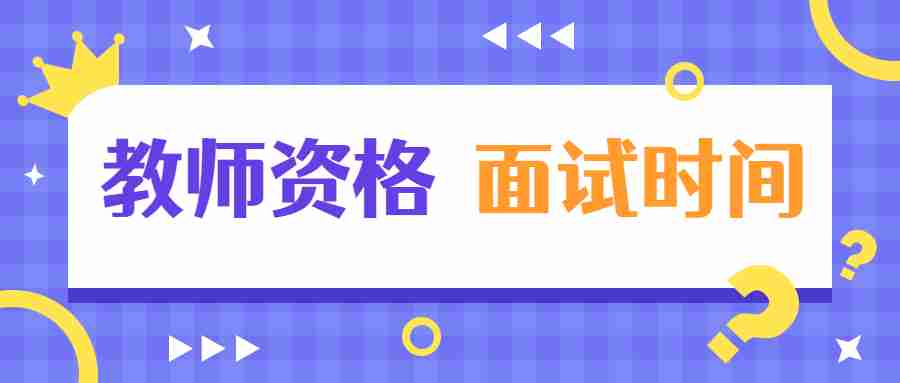 教师资格 面试时间